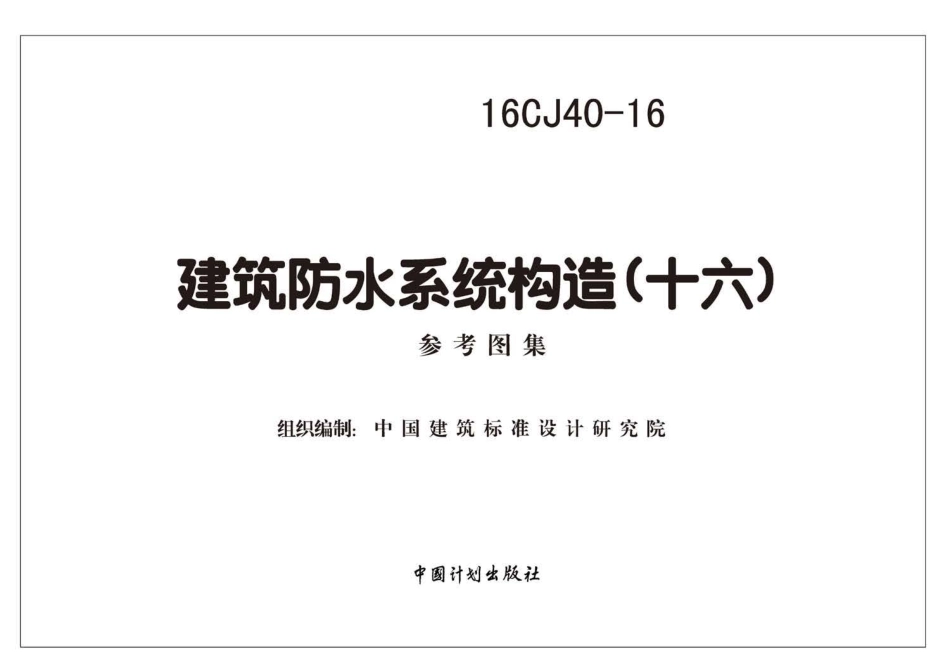 16CJ40-16

建筑防水系统构造(十六)

参考图集

组织编制: 中国建筑标准设计研究院

中国计划出版社